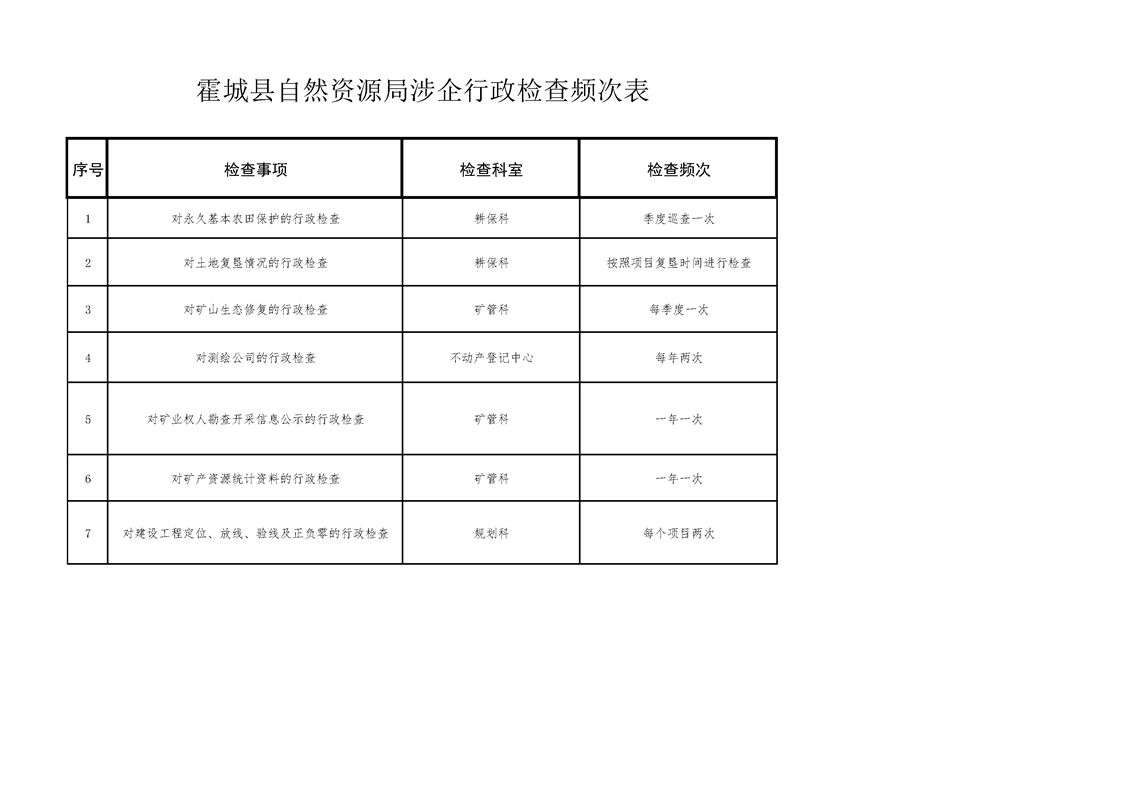 霍城县自然资源局涉企行政检查频次表

| 序号 | 检查事项 | 检查科室 | 检查频次 |
|---|---|---|---|
| 1 | 对永久基本农田保护的行政检查 | 耕保科 | 季度巡查一次 |
| 2 | 对土地复垦情况的行政检查 | 耕保科 | 按照项目复垦时间进行检查 |
| 3 | 对矿山生态修复的行政检查 | 矿管科 | 每季度一次 |
| 4 | 对测绘公司的行政检查 | 不动产登记中心 | 每年两次 |
| 5 | 对矿业权人勘查开采信息公示的行政检查 | 矿管科 | 一年一次 |
| 6 | 对矿产资源统计资料的行政检查 | 矿管科 | 一年一次 |
| 7 | 对建设工程定位、放线、验线及正负零的行政检查 | 规划科 | 每个项目两次 |